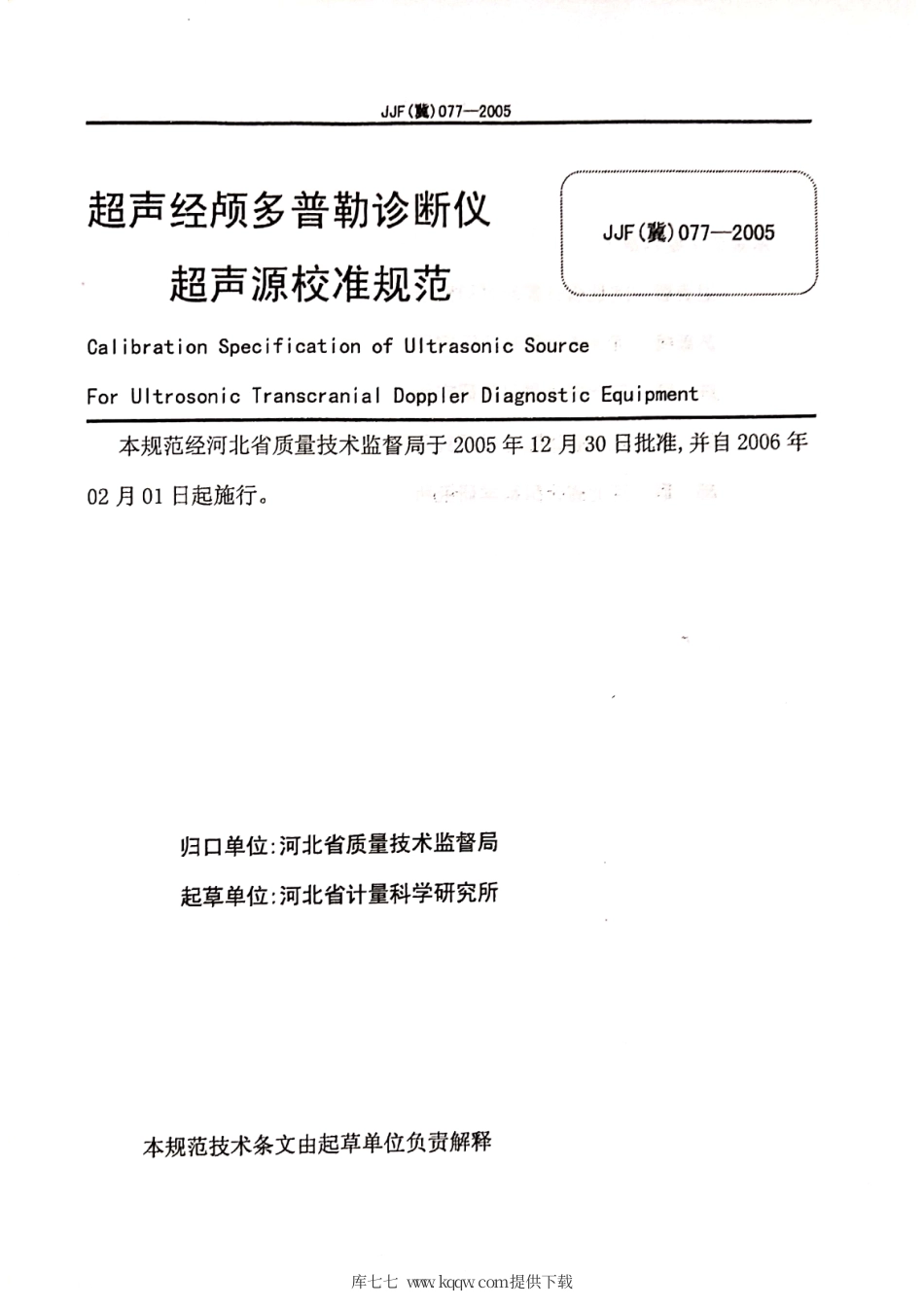 JJF(冀)077—2005

超声经颅多普勒诊断仪
超声源校准规范

JJF(冀)077—2005

Calibration Specification of Ultrasonic Source
For Ultrosonic Transcranial Doppler Diagnostic Equipment

本规范经河北省质量技术监督局于2005年12月30日批准,并自2006年02月01日起施行。

归口单位:河北省质量技术监督局
起草单位:河北省计量科学研究所

本规范技术条文由起草单位负责解释

库七七 www.kqqw.com提供下载